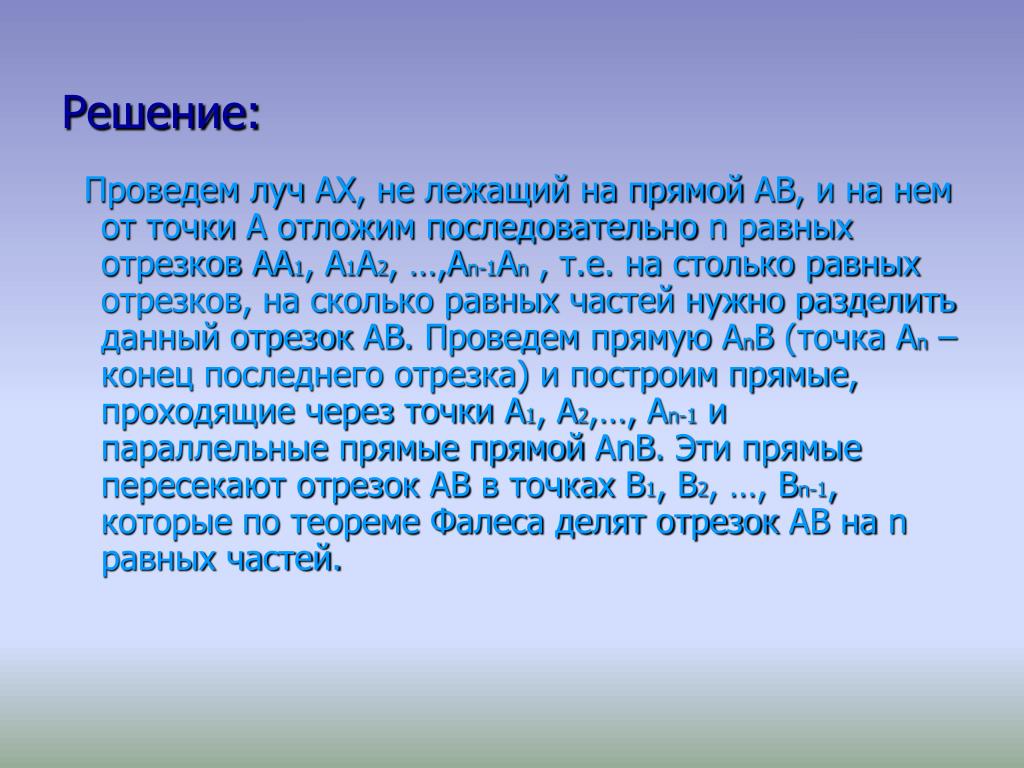 Решение:

Проведем луч AX, не лежащий на прямой AB, и на нем от точки A отложим последовательно n равных отрезков $AA_1$, $A_1A_2$, …,$A_{n-1}A_n$ , т.е. на столько равных отрезков, на сколько равных частей нужно разделить данный отрезок AB. Проведем прямую $A_nB$ (точка $A_n$ – конец последнего отрезка) и построим прямые, проходящие через точки $A_1$, $A_2$,…, $A_{n-1}$ и параллельные прямые прямой AnB. Эти прямые пересекают отрезок AB в точках $B_1$, $B_2$, …, $B_{n-1}$, которые по теореме Фалеса делят отрезок AB на n равных частей.